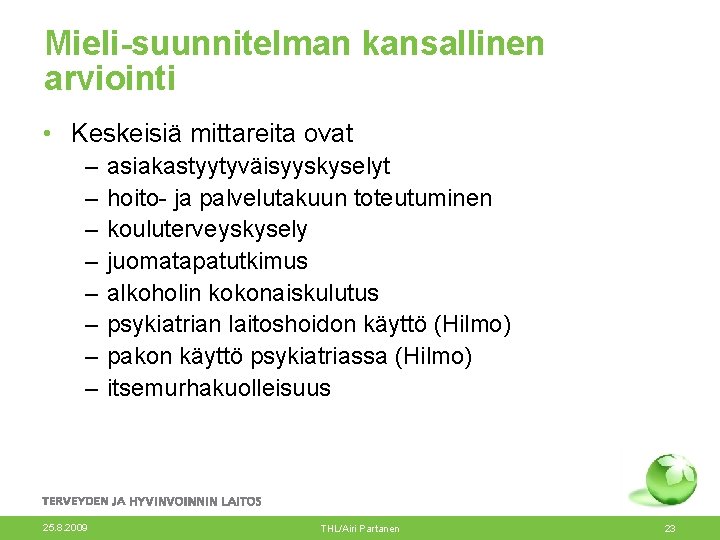 Mieli-suunnitelman kansallinen arviointi

• Keskeisiä mittareita ovat
– asiakastyytyväisyyskyselyt
– hoito- ja palvelutakuun toteutuminen
– kouluterveyskysely
– juomatapatutkimus
– alkoholin kokonaiskulutus
– psykiatrian laitoshoidon käyttö (Hilmo)
– pakon käyttö psykiatriassa (Hilmo)
– itsemurhakuolleisuus

TERVEYDEN JA HYVINVOINNIN LAITOS

25.8.2009

THL/Airi Partanen

23